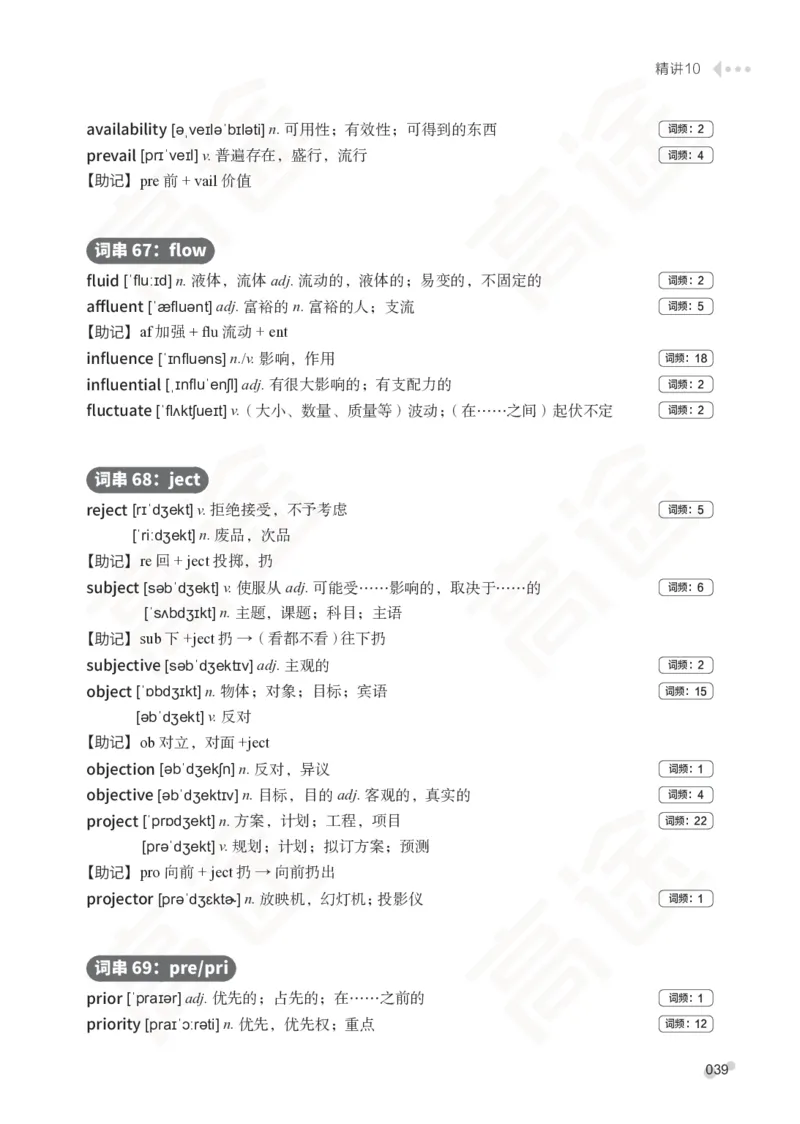 精讲10

availability [əˌveɪləˈbɪləti] n. 可用性；有效性；可得到的东西 词频：2
prevail [prɪˈveɪl] v. 普遍存在，盛行，流行 词频：4
【助记】pre 前 + vail 价值

词串 67：flow

fluid [ˈfluːɪd] n. 液体，流体 adj. 流动的，液体的；易变的，不固定的 词频：2
affluent [ˈæfluənt] adj. 富裕的 n. 富裕的人；支流 词频：5
【助记】af 加强 + flu 流动 + ent
influence [ˈɪnfluəns] n./v. 影响，作用 词频：18
influential [ˌɪnfluˈenʃl] adj. 有很大影响的；有支配力的 词频：2
fluctuate [ˈflʌktʃueɪt] v.（大小、数量、质量等）波动；（在……之间）起伏不定 词频：2

词串 68：ject

reject [rɪˈdʒekt] v. 拒绝接受，不予考虑 词频：5
[ˈriːdʒekt] n. 废品，次品
【助记】re 回 + ject 投掷，扔
subject [səbˈdʒekt] v. 使服从 adj. 可能受……影响的，取决于……的 词频：6
[ˈsʌbdʒɪkt] n. 主题，课题；科目；主语
【助记】sub 下 +ject 扔 →（看都不看）往下扔
subjective [səbˈdʒektɪv] adj. 主观的 词频：2
object [ˈɒbdʒɪkt] n. 物体；对象；目标；宾语 词频：15
[əbˈdʒekt] v. 反对
【助记】ob 对立，对面 +ject
objection [əbˈdʒekʃn] n. 反对，异议 词频：1
objective [əbˈdʒektɪv] n. 目标，目的 adj. 客观的，真实的 词频：4
project [ˈprɒdʒekt] n. 方案，计划；工程，项目 词频：22
[prəˈdʒekt] v. 规划；计划；拟订方案；预测
【助记】pro 向前 + ject 扔 → 向前扔出
projector [prəˈdʒɛktɚ] n. 放映机，幻灯机；投影仪 词频：1

词串 69：pre/pri

prior [ˈpraɪər] adj. 优先的；占先的；在……之前的 词频：1
priority [praɪˈɔːrəti] n. 优先，优先权；重点 词频：12

039